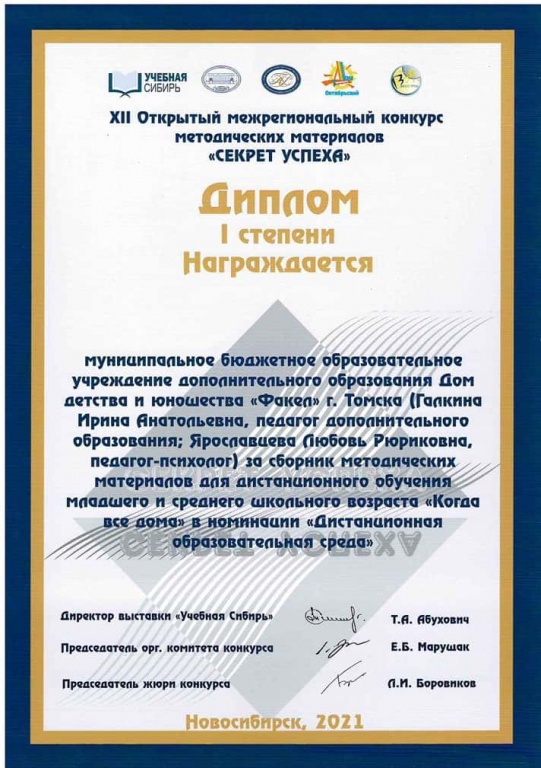 УЧЕБНАЯ СИБИРЬ

Октябрьский

XII Открытый межрегиональный конкурс методических материалов «СЕКРЕТ УСПЕХА»

Диплом
I степени
Награждается

муниципальное бюджетное образовательное учреждение дополнительного образования Дом детства и юношества «Факел» г. Томска (Галкина Ирина Анатольевна, педагог дополнительного образования; Ярославцева Любовь Рюриковна, педагог-психолог) за сборник методических материалов для дистанционного обучения младшего и среднего школьного возраста «Когда все дома» в номинации «Дистанционная образовательная среда»

СЕКРЕТ УСПЕХА

Директор выставки «Учебная Сибирь» Т.А. Абухович

Председатель орг. комитета конкурса Е.Б. Марушак

Председатель жюри конкурса Л.И. Боровиков

Новосибирск, 2021